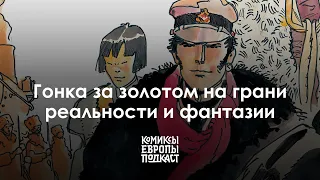 Гонка за золотом на грани реальности и фантазии

КОМИКСЫ
ЕВРОПЫ
ПОДКАСТ